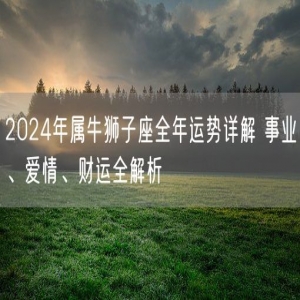 2024年属牛狮子座全年运势详解 事业、爱情、财运全解析